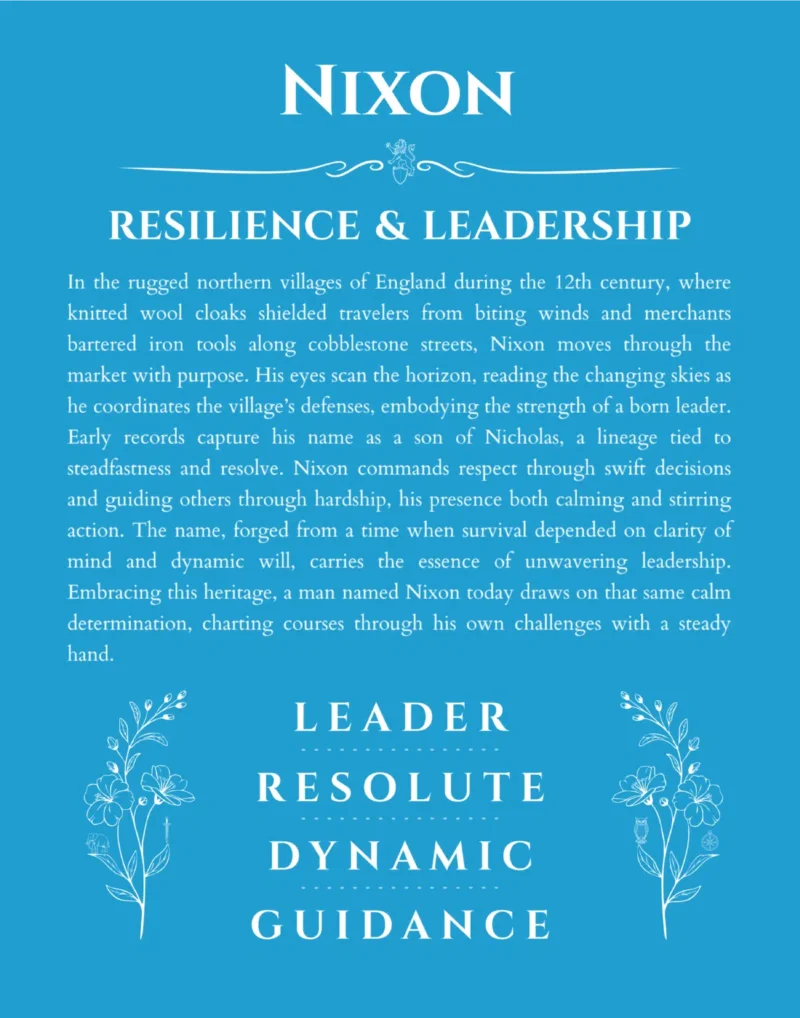 NIXON

RESILIENCE & LEADERSHIP

In the rugged northern villages of England during the 12th century, where knitted wool cloaks shielded travelers from biting winds and merchants bartered iron tools along cobblestone streets, Nixon moves through the market with purpose. His eyes scan the horizon, reading the changing skies as he coordinates the village's defenses, embodying the strength of a born leader. Early records capture his name as a son of Nicholas, a lineage tied to steadfastness and resolve. Nixon commands respect through swift decisions and guiding others through hardship, his presence both calming and stirring action. The name, forged from a time when survival depended on clarity of mind and dynamic will, carries the essence of unwavering leadership. Embracing this heritage, a man named Nixon today draws on that same calm determination, charting courses through his own challenges with a steady hand.

LEADER

RESOLUTE

DYNAMIC

GUIDANCE